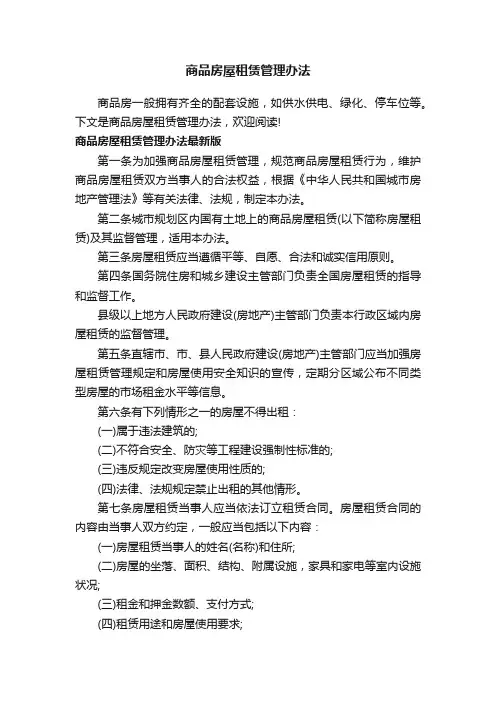 商品房屋租赁管理办法

商品房一般拥有齐全的配套设施，如供水供电、绿化、停车位等。下文是商品房屋租赁管理办法，欢迎阅读!

商品房屋租赁管理办法最新版

第一条为加强商品房屋租赁管理，规范商品房屋租赁行为，维护商品房屋租赁双方当事人的合法权益，根据《中华人民共和国城市房地产管理法》等有关法律、法规，制定本办法。

第二条城市规划区内国有土地上的商品房屋租赁(以下简称房屋租赁)及其监督管理，适用本办法。

第三条房屋租赁应当遵循平等、自愿、合法和诚实信用原则。

第四条国务院住房和城乡建设主管部门负责全国房屋租赁的指导和监督工作。

县级以上地方人民政府建设(房地产)主管部门负责本行政区域内房屋租赁的监督管理。

第五条直辖市、市、县人民政府建设(房地产)主管部门应当加强房屋租赁管理规定和房屋使用安全知识的宣传，定期分区域公布不同类型房屋的市场租金水平等信息。

第六条有下列情形之一的房屋不得出租：

(一)属于违法建筑的;

(二)不符合安全、防灾等工程建设强制性标准的;

(三)违反规定改变房屋使用性质的;

(四)法律、法规规定禁止出租的其他情形。

第七条房屋租赁当事人应当依法订立租赁合同。房屋租赁合同的内容由当事人双方约定，一般应当包括以下内容：

(一)房屋租赁当事人的姓名(名称)和住所;

(二)房屋的坐落、面积、结构、附属设施，家具和家电等室内设施状况;

(三)租金和押金数额、支付方式;

(四)租赁用途和房屋使用要求;